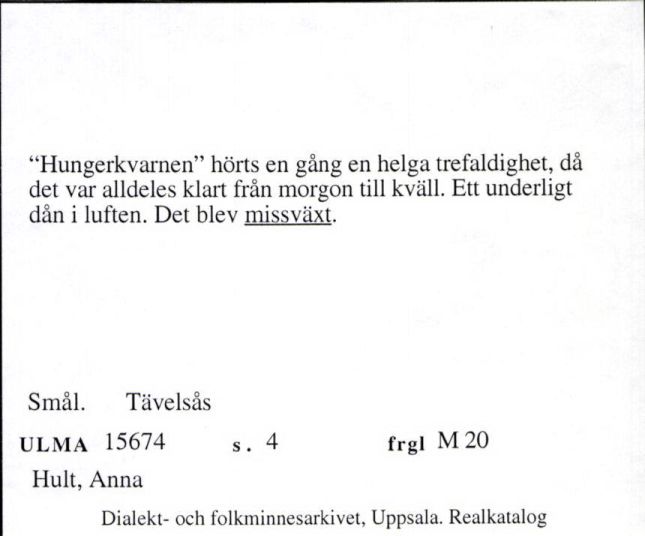 “Hungerkvarnen” hörts en gång en helga trefaldighet, då det var alldeles klart från morgon till kväll. Ett underligt dån i luften. Det blev missväxt.

Smål. Tävelsås

ULMA 15674 s. 4 frgl M 20

Hult, Anna

Dialekt- och folkminnesarkivet, Uppsala. Realkatalog